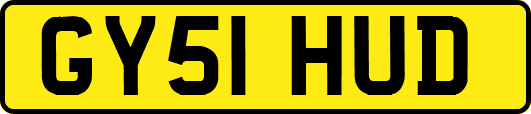 GY51 HUD